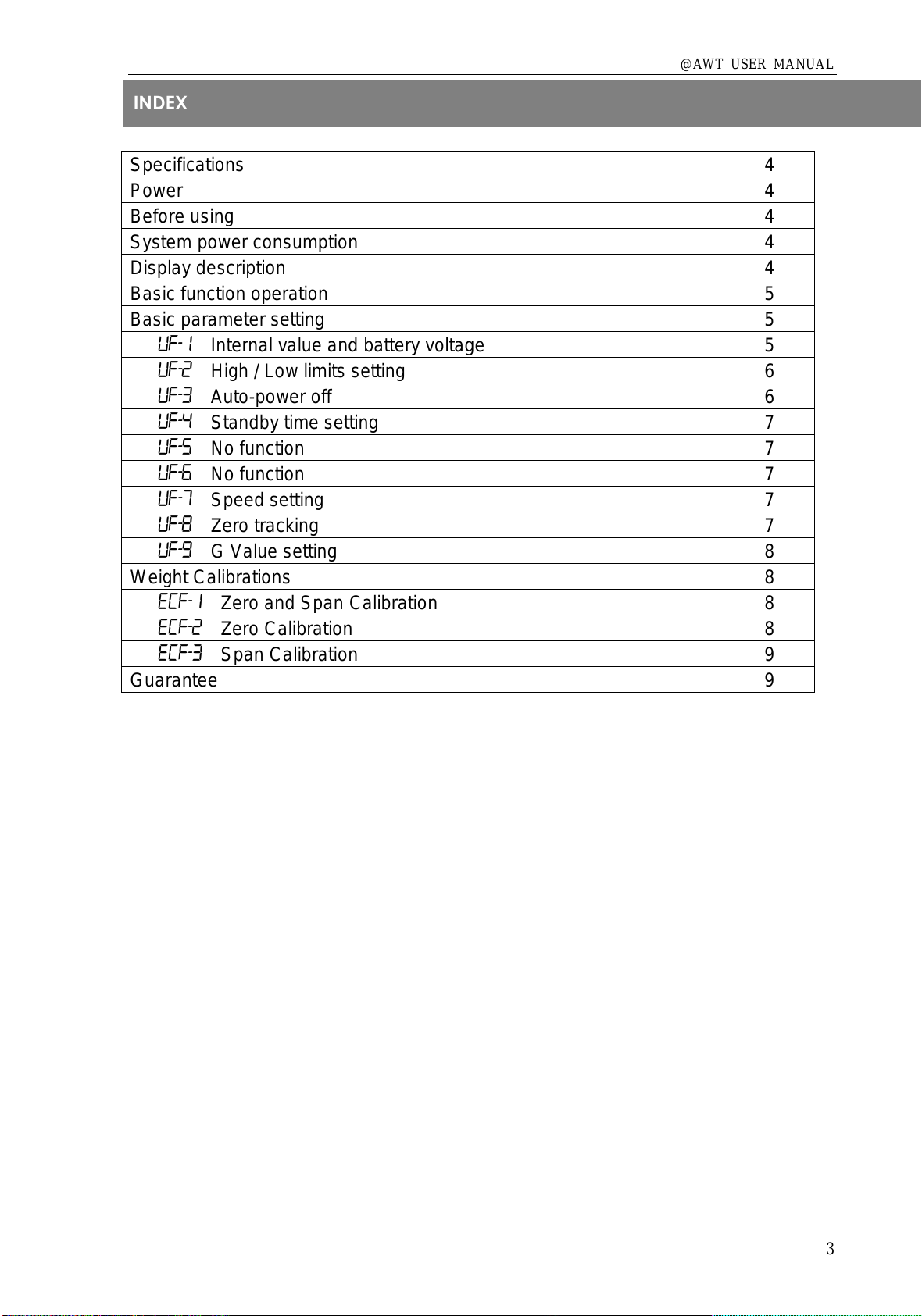 @AWT USER MANUAL

INDEX

| | |
|---|---|
| Specifications | 4 |
| Power | 4 |
| Before using | 4 |
| System power consumption | 4 |
| Display description | 4 |
| Basic function operation | 5 |
| Basic parameter setting | 5 |
| UF-1 Internal value and battery voltage | 5 |
| UF-2 High / Low limits setting | 6 |
| UF-3 Auto-power off | 6 |
| UF-4 Standby time setting | 7 |
| UF-5 No function | 7 |
| UF-6 No function | 7 |
| UF-7 Speed setting | 7 |
| UF-8 Zero tracking | 7 |
| UF-9 G Value setting | 8 |
| Weight Calibrations | 8 |
| ECF-1 Zero and Span Calibration | 8 |
| ECF-2 Zero Calibration | 8 |
| ECF-3 Span Calibration | 9 |
| Guarantee | 9 |

3